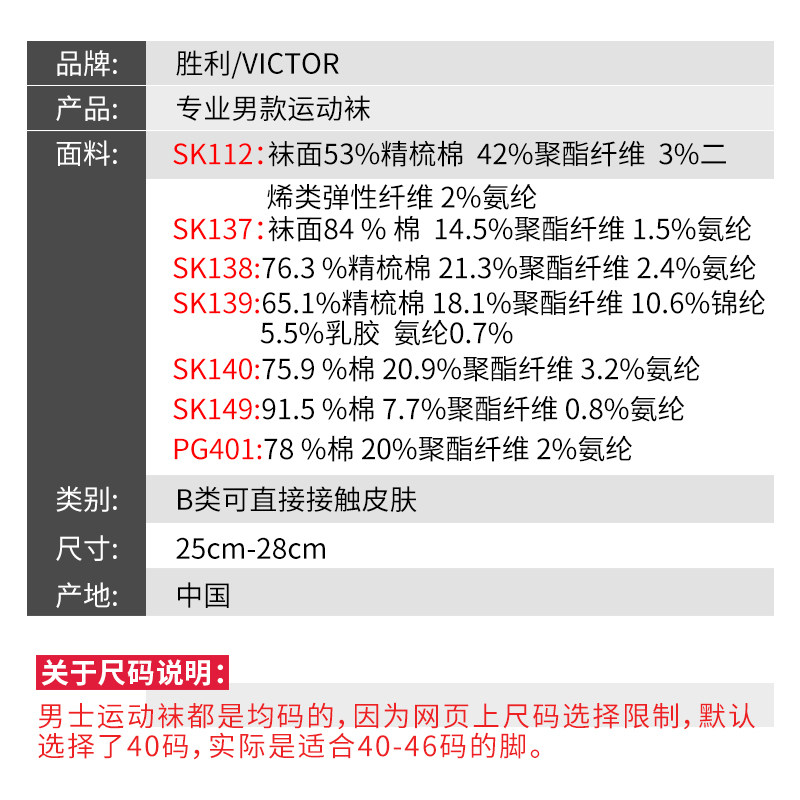 品牌: 胜利/VICTOR

产品: 专业男款运动袜

面料: SK112:袜面53%精梳棉 42%聚酯纤维 3%二烯类弹性纤维 2%氨纶
SK137:袜面84 % 棉 14.5%聚酯纤维 1.5%氨纶
SK138:76.3 %精梳棉 21.3%聚酯纤维 2.4%氨纶
SK139:65.1%精梳棉 18.1%聚酯纤维 10.6%锦纶 5.5%乳胶 氨纶0.7%
SK140:75.9 %棉 20.9%聚酯纤维 3.2%氨纶
SK149:91.5 %棉 7.7%聚酯纤维 0.8%氨纶
PG401:78 %棉 20%聚酯纤维 2%氨纶

类别: B类可直接接触皮肤

尺寸: 25cm-28cm

产地: 中国

关于尺码说明:

男士运动袜都是均码的,因为网页上尺码选择限制,默认选择了40码,实际是适合40-46码的脚。